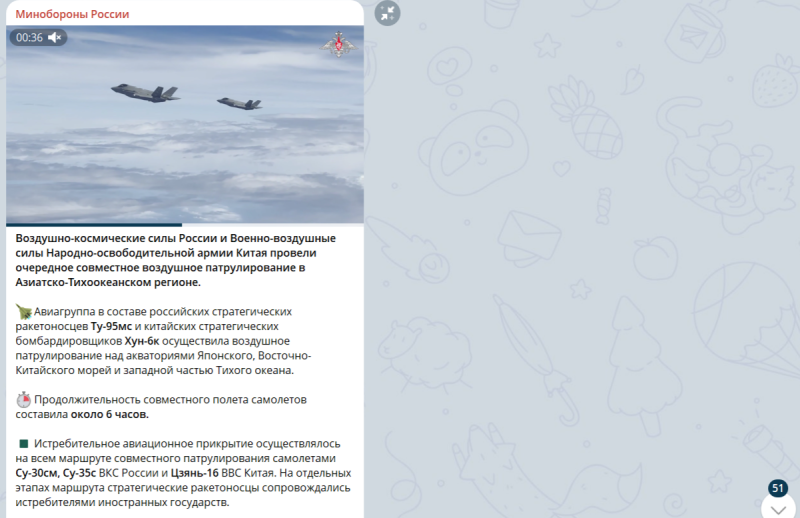 Минобороны России

00:36

Воздушно-космические силы России и Военно-воздушные силы Народно-освободительной армии Китая провели очередное совместное воздушное патрулирование в Азиатско-Тихоокеанском регионе.

Авиагруппа в составе российских стратегических ракетоносцев Ту-95мс и китайских стратегических бомбардировщиков Хун-6к осуществила воздушное патрулирование над акваториями Японского, Восточно-Китайского морей и западной частью Тихого океана.

Продолжительность совместного полета самолетов составила около 6 часов.

Истребительное авиационное прикрытие осуществлялось на всем маршруте совместного патрулирования самолетами Су-30см, Су-35с ВКС России и Цзянь-16 ВВС Китая. На отдельных этапах маршрута стратегические ракетоносцы сопровождались истребителями иностранных государств.

51